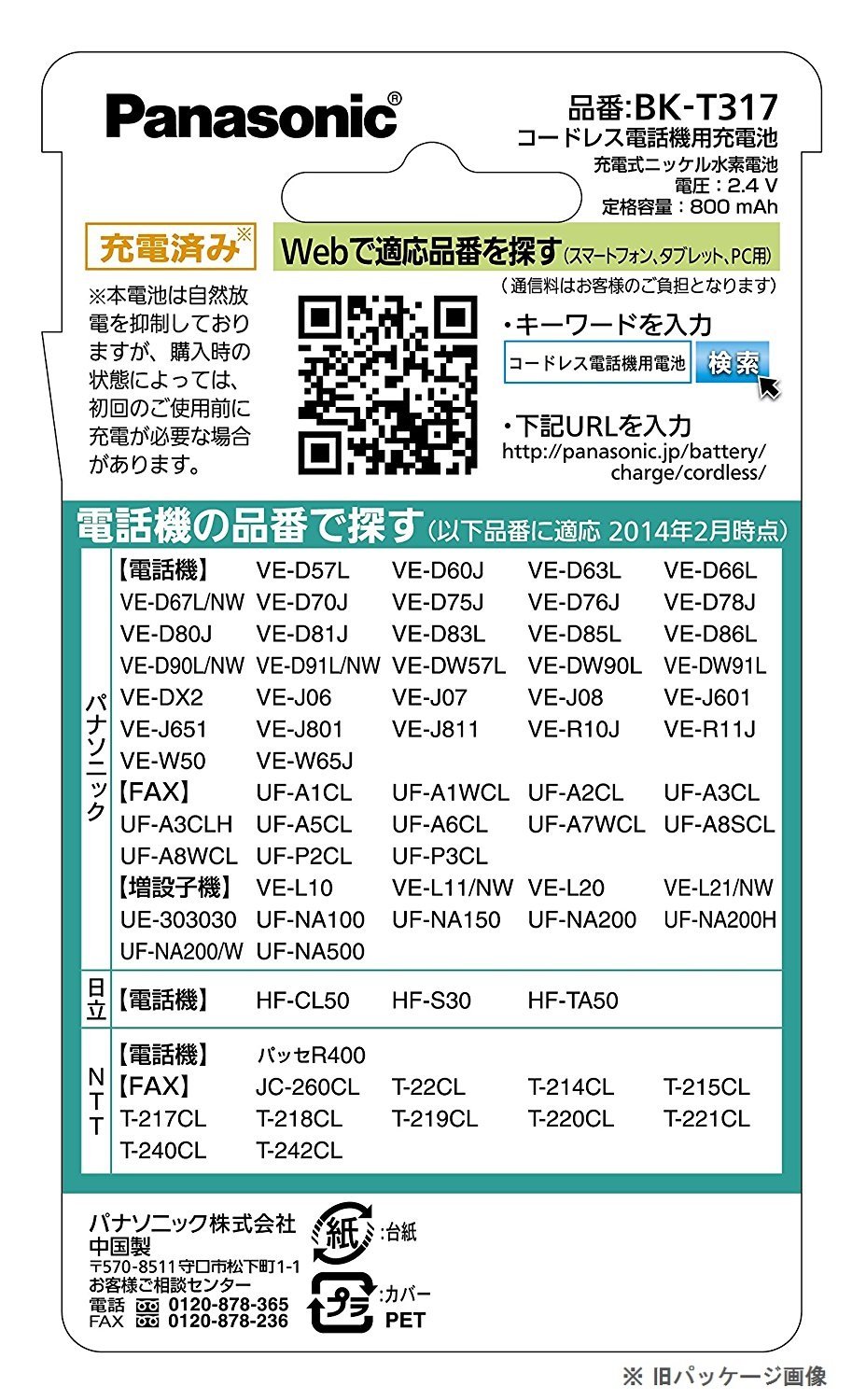 Panasonic®

品番:BK-T317
コードレス電話機用充電池
充電式ニッケル水素電池
電圧：2.4 V
定格容量：800 mAh

充電済み※

※本電池は自然放電を抑制しておりますが、購入時の状態によっては、初回のご使用前に充電が必要な場合があります。

Webで適応品番を探す(スマートフォン、タブレット、PC用)
(通信料はお客様のご負担となります)

・キーワードを入力
コードレス電話機用電池 検索

・下記URLを入力
http://panasonic.jp/battery/charge/cordless/

電話機の品番で探す(以下品番に適応 2014年2月時点)

| | | | | | |
|---|---|---|---|---|---|
| パナソニック | 【電話機】 | VE-D57L | VE-D60J | VE-D63L | VE-D66L |
| | VE-D67L/NW | VE-D70J | VE-D75J | VE-D76J | VE-D78J |
| | VE-D80J | VE-D81J | VE-D83L | VE-D85L | VE-D86L |
| | VE-D90L/NW | VE-D91L/NW | VE-DW57L | VE-DW90L | VE-DW91L |
| | VE-DX2 | VE-J06 | VE-J07 | VE-J08 | VE-J601 |
| | VE-J651 | VE-J801 | VE-J811 | VE-R10J | VE-R11J |
| | VE-W50 | VE-W65J | | | |
| | 【FAX】 | UF-A1CL | UF-A1WCL | UF-A2CL | UF-A3CL |
| | UF-A3CLH | UF-A5CL | UF-A6CL | UF-A7WCL | UF-A8SCL |
| | UF-A8WCL | UF-P2CL | UF-P3CL | | |
| | 【増設子機】 | VE-L10 | VE-L11/NW | VE-L20 | VE-L21/NW |
| | UE-303030 | UF-NA100 | UF-NA150 | UF-NA200 | UF-NA200H |
| | UF-NA200/W | UF-NA500 | | | |
| 日立 | 【電話機】 | HF-CL50 | HF-S30 | HF-TA50 | |
| NTT | 【電話機】 | パッセR400 | | | |
| | 【FAX】 | JC-260CL | T-22CL | T-214CL | T-215CL |
| | T-217CL | T-218CL | T-219CL | T-220CL | T-221CL |
| | T-240CL | T-242CL | | | |

パナソニック株式会社
中国製
〒570-8511 守口市松下町1-1
お客様ご相談センター
電話 0120-878-365
FAX 0120-878-236

紙 :台紙
プラ :カバー PET

※ 旧パッケージ画像